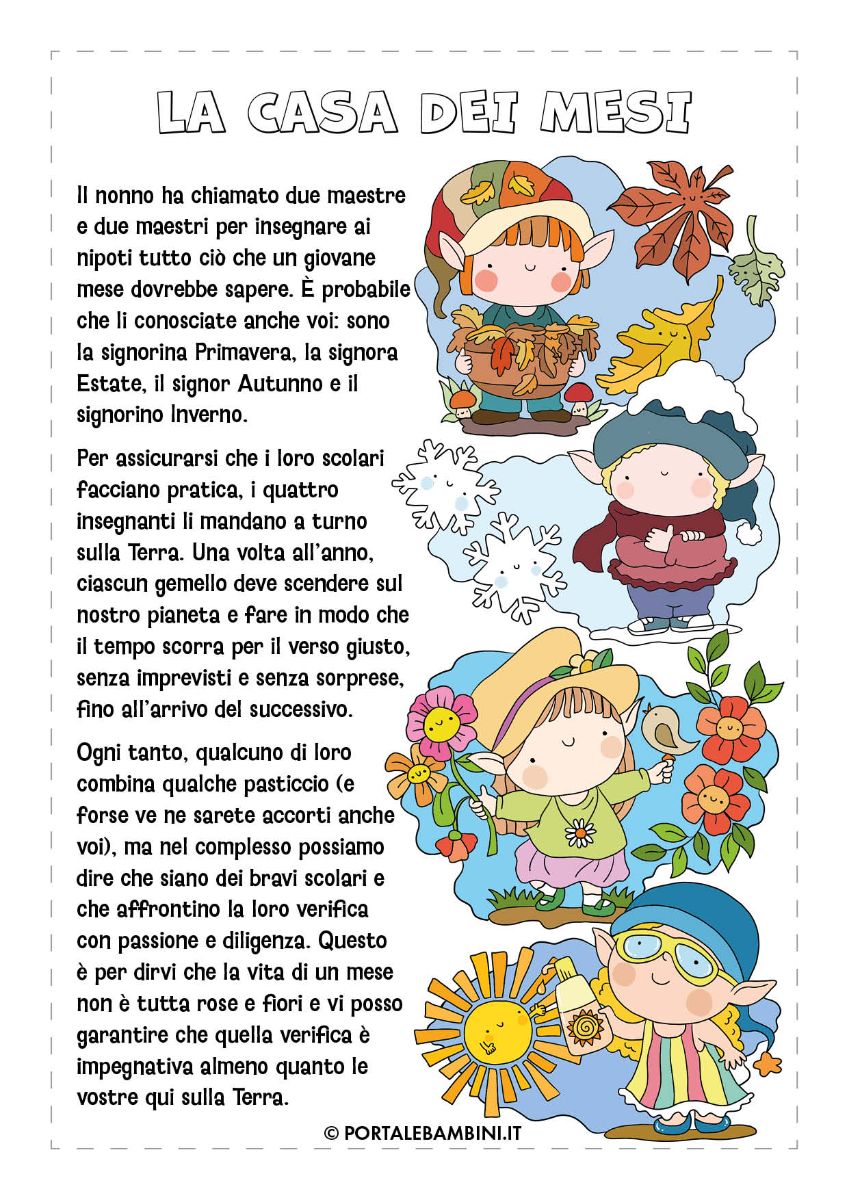 LA CASA DEI MESI

Il nonno ha chiamato due maestre e due maestri per insegnare ai nipoti tutto ciò che un giovane mese dovrebbe sapere. È probabile che li conosciate anche voi: sono la signorina Primavera, la signora Estate, il signor Autunno e il signorino Inverno.

Per assicurarsi che i loro scolari facciano pratica, i quattro insegnanti li mandano a turno sulla Terra. Una volta all'anno, ciascun gemello deve scendere sul nostro pianeta e fare in modo che il tempo scorra per il verso giusto, senza imprevisti e senza sorprese, fino all'arrivo del successivo.

Ogni tanto, qualcuno di loro combina qualche pasticcio (e forse ve ne sarete accorti anche voi), ma nel complesso possiamo dire che siano dei bravi scolari e che affrontino la loro verifica con passione e diligenza. Questo è per dirvi che la vita di un mese non è tutta rose e fiori e vi posso garantire che quella verifica è impegnativa almeno quanto le vostre qui sulla Terra.

© PORTALEBAMBINI.IT